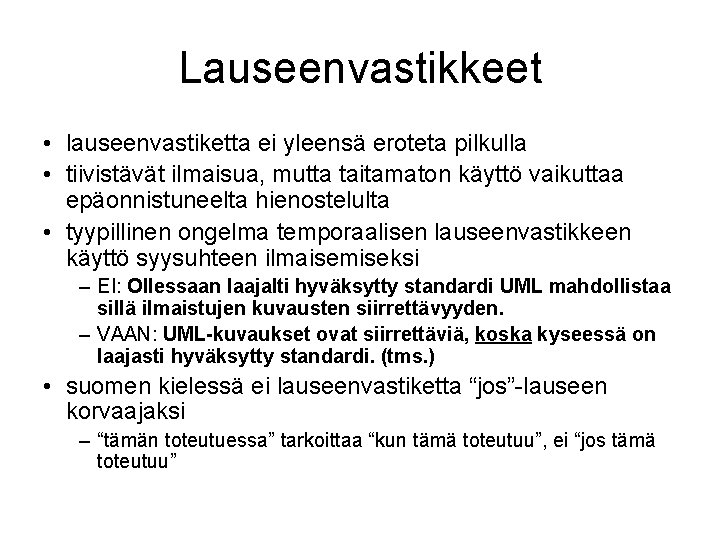 Lauseenvastikkeet

• lauseenvastiketta ei yleensä eroteta pilkulla
• tiivistävät ilmaisua, mutta taitamaton käyttö vaikuttaa epäonnistuneelta hienostelulta
• tyypillinen ongelma temporaalisen lauseenvastikkeen käyttö syysuhteen ilmaisemiseksi
– EI: Ollessaan laajalti hyväksytty standardi UML mahdollistaa sillä ilmaistujen kuvausten siirrettävyyden.
– VAAN: UML-kuvaukset ovat siirrettäviä, koska kyseessä on laajasti hyväksytty standardi. (tms.)
• suomen kielessä ei lauseenvastiketta “jos”-lauseen korvaajaksi
– “tämän toteutuessa” tarkoittaa “kun tämä toteutuu”, ei “jos tämä toteutuu”